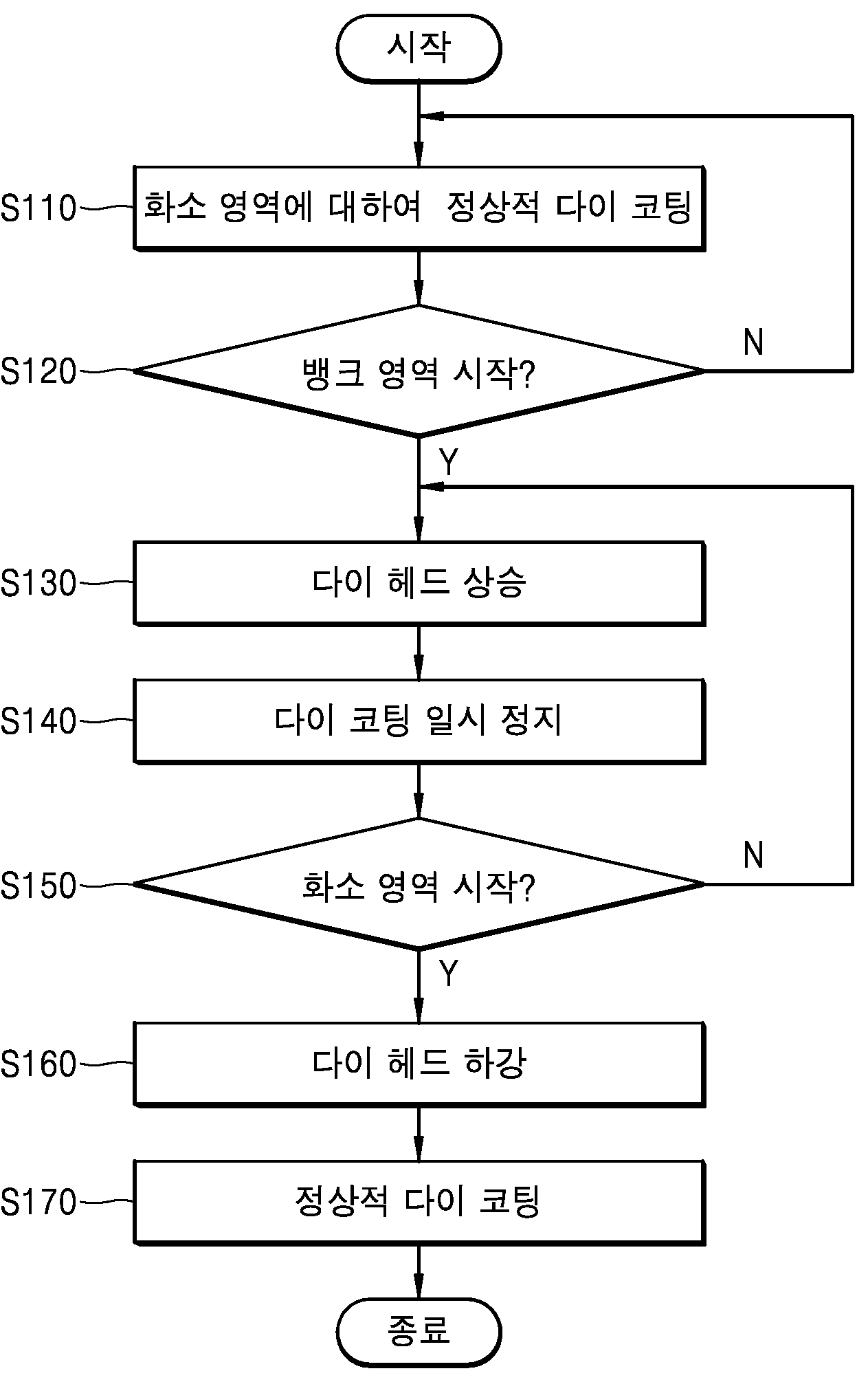 시작

S110 화소 영역에 대하여 정상적 다이 코팅

S120 뱅크 영역 시작?

N

Y

S130 다이 헤드 상승

S140 다이 코팅 일시 정지

S150 화소 영역 시작?

N

Y

S160 다이 헤드 하강

S170 정상적 다이 코팅

종료